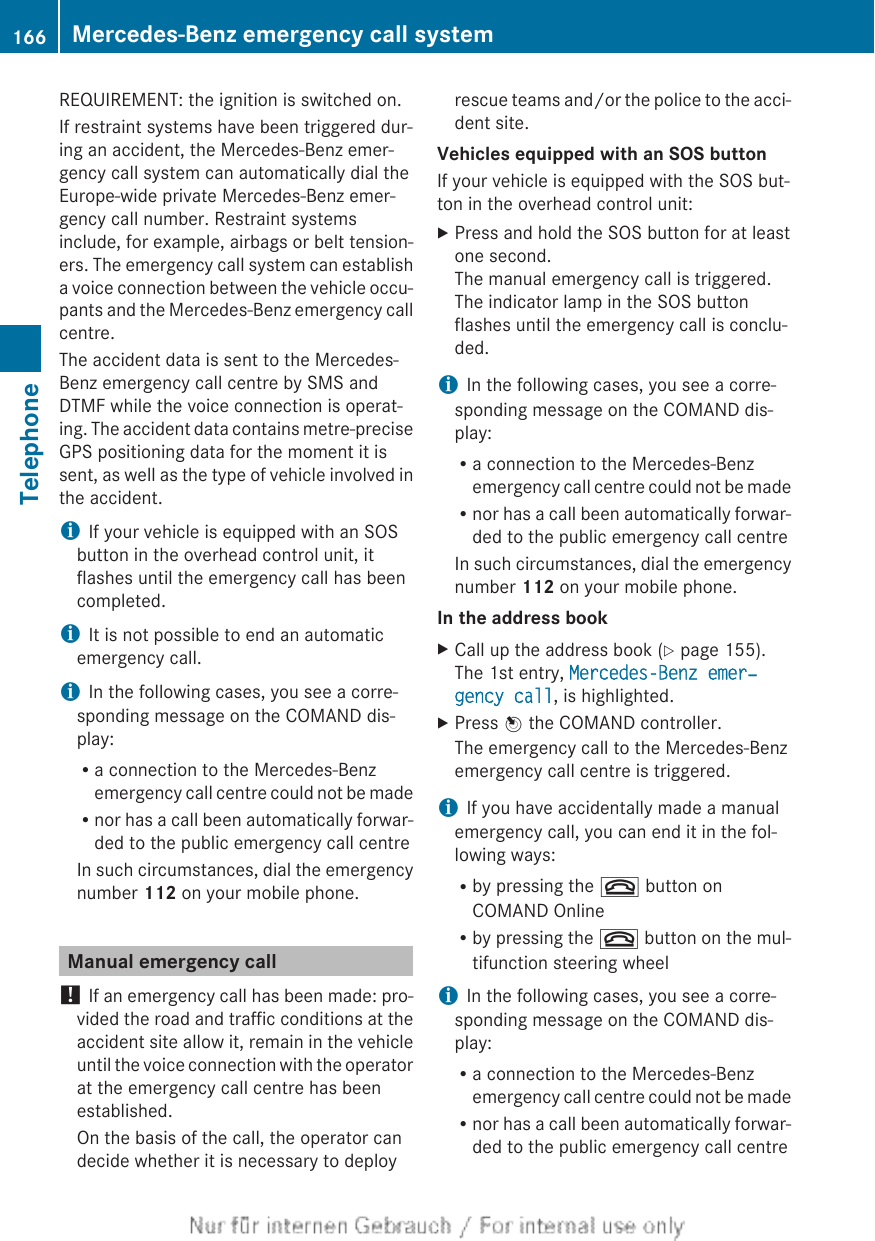 166 Mercedes-Benz emergency call system

Telephone

REQUIREMENT: the ignition is switched on.

If restraint systems have been triggered during an accident, the Mercedes-Benz emergency call system can automatically dial the Europe-wide private Mercedes-Benz emergency call number. Restraint systems include, for example, airbags or belt tensioners. The emergency call system can establish a voice connection between the vehicle occupants and the Mercedes-Benz emergency call centre.

The accident data is sent to the Mercedes-Benz emergency call centre by SMS and DTMF while the voice connection is operating. The accident data contains metre-precise GPS positioning data for the moment it is sent, as well as the type of vehicle involved in the accident.

i If your vehicle is equipped with an SOS button in the overhead control unit, it flashes until the emergency call has been completed.

i It is not possible to end an automatic emergency call.

i In the following cases, you see a corresponding message on the COMAND display:

• a connection to the Mercedes-Benz emergency call centre could not be made

• nor has a call been automatically forwarded to the public emergency call centre

In such circumstances, dial the emergency number 112 on your mobile phone.

Manual emergency call

! If an emergency call has been made: provided the road and traffic conditions at the accident site allow it, remain in the vehicle until the voice connection with the operator at the emergency call centre has been established.

On the basis of the call, the operator can decide whether it is necessary to deploy rescue teams and/or the police to the accident site.

Vehicles equipped with an SOS button

If your vehicle is equipped with the SOS button in the overhead control unit:

▶ Press and hold the SOS button for at least one second.
The manual emergency call is triggered.
The indicator lamp in the SOS button flashes until the emergency call is concluded.

i In the following cases, you see a corresponding message on the COMAND display:

• a connection to the Mercedes-Benz emergency call centre could not be made

• nor has a call been automatically forwarded to the public emergency call centre

In such circumstances, dial the emergency number 112 on your mobile phone.

In the address book

▶ Call up the address book (▷ page 155).
The 1st entry, Mercedes-Benz emergency call, is highlighted.

▶ Press the COMAND controller.
The emergency call to the Mercedes-Benz emergency call centre is triggered.

i If you have accidentally made a manual emergency call, you can end it in the following ways:

• by pressing the button on COMAND Online

• by pressing the button on the multifunction steering wheel

i In the following cases, you see a corresponding message on the COMAND display:

• a connection to the Mercedes-Benz emergency call centre could not be made

• nor has a call been automatically forwarded to the public emergency call centre

Nur für internen Gebrauch / For internal use only